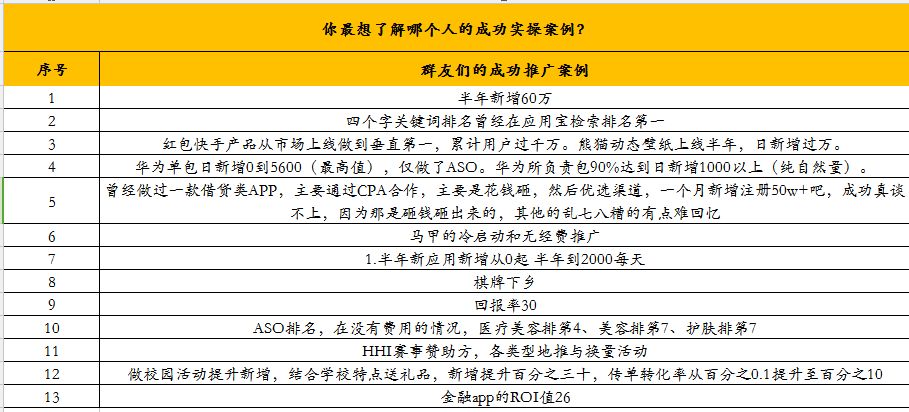 你最想了解哪个人的成功实操案例？

| 序号 | 群友们的成功推广案例 |
|---|---|
| 1 | 半年新增60万 |
| 2 | 四个字关键词排名曾经在应用宝检索排名第一 |
| 3 | 红包快手产品从市场上线做到垂直第一，累计用户过千万。熊猫动态壁纸上线半年，日新增过万。 |
| 4 | 华为单包日新增0到5600（最高值），仅做了ASO。华为所负责包90%达到日新增1000以上（纯自然量）。 |
| 5 | 曾经做过一款借贷类APP，主要通过CPA合作，主要是花钱砸，然后优选渠道，一个月新增注册50w+吧，成功真谈不上，因为那是砸钱砸出来的，其他的乱七八糟的有点难回忆 |
| 6 | 马甲的冷启动和无经费推广 |
| 7 | 1.半年新应用新增从0起 半年到2000每天 |
| 8 | 棋牌下乡 |
| 9 | 回报率30 |
| 10 | ASO排名，在没有费用的情况，医疗美容排第4、美容排第7、护肤排第7 |
| 11 | HHI赛事赞助方，各类型地推与换量活动 |
| 12 | 做校园活动提升新增，结合学校特点送礼品，新增提升百分之三十，传单转化率从百分之0.1提升至百分之10 |
| 13 | 金融app的ROI值26 |